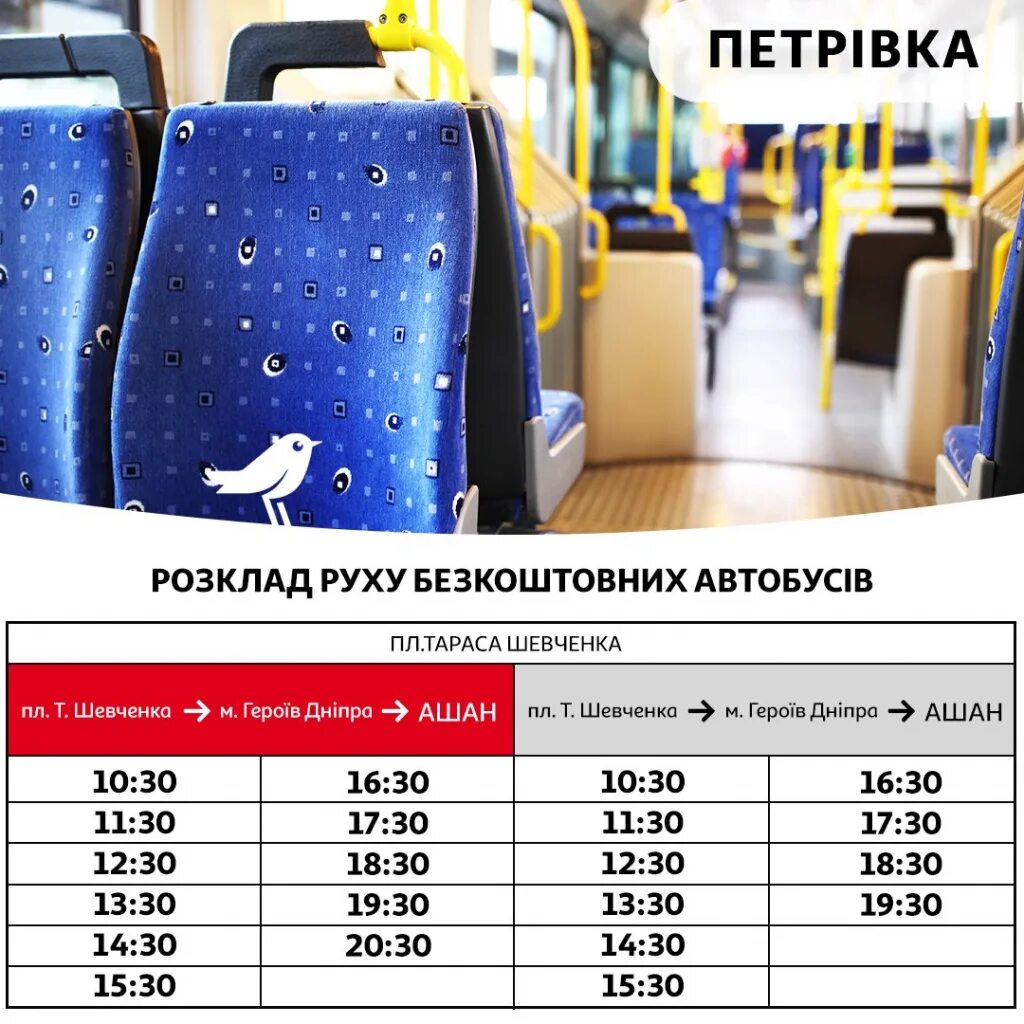 ПЕТРІВКА

РОЗКЛАД РУХУ БЕЗКОШТОВНИХ АВТОБУСІВ

| ПЛ.ТАРАСА ШЕВЧЕНКА | | | |
|---|---|---|---|
| пл. Т. Шевченка → м. Героїв Дніпра → АШАН | | пл. Т. Шевченка → м. Героїв Дніпра → АШАН | |
| 10:30 | 16:30 | 10:30 | 16:30 |
| 11:30 | 17:30 | 11:30 | 17:30 |
| 12:30 | 18:30 | 12:30 | 18:30 |
| 13:30 | 19:30 | 13:30 | 19:30 |
| 14:30 | 20:30 | 14:30 | |
| 15:30 | | 15:30 | |